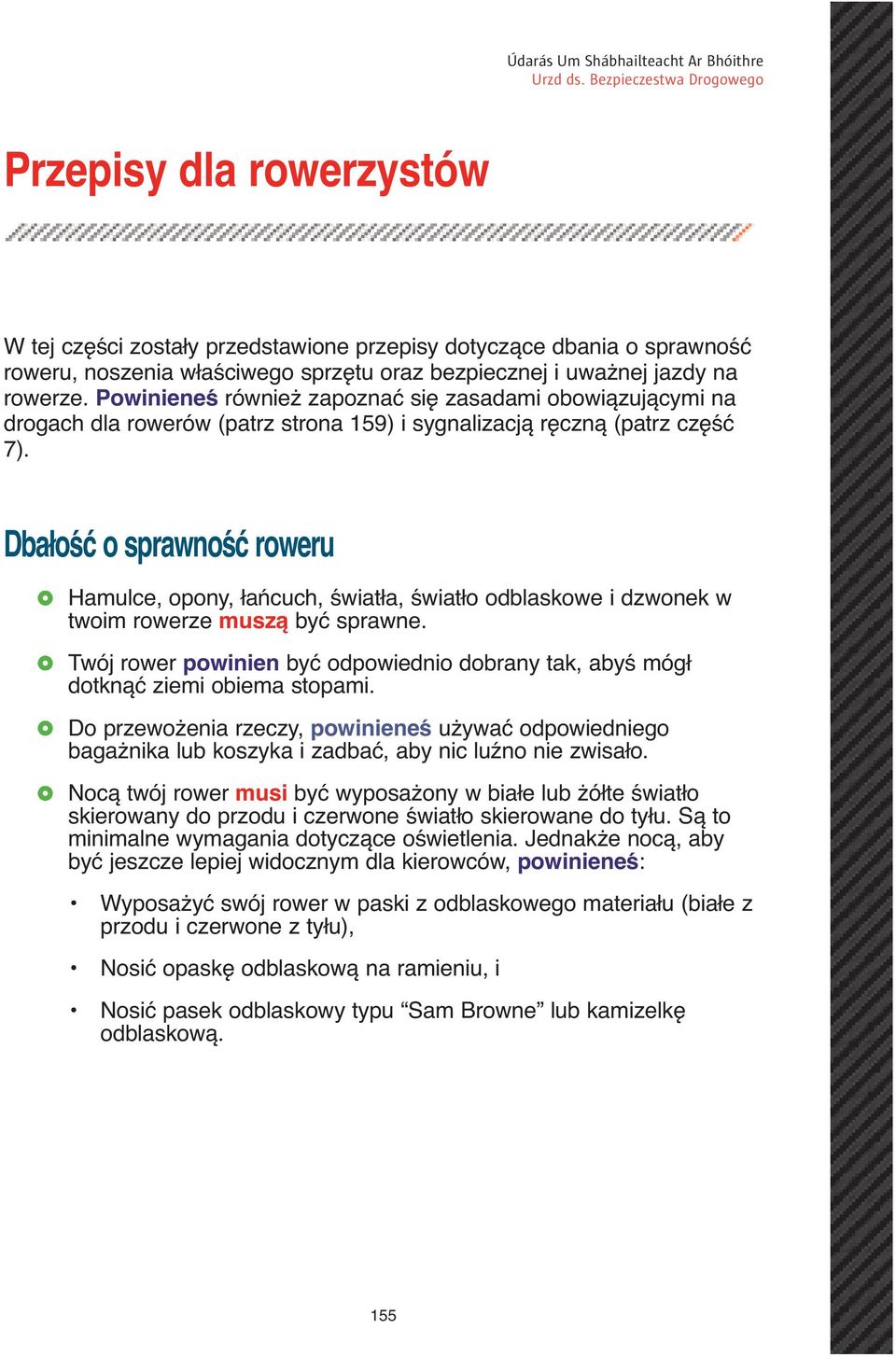 Údarás Um Shábhailteacht Ar Bhóithre
Urzd ds. Bezpieczestwa Drogowego

Przepisy dla rowerzystów

W tej części zostały przedstawione przepisy dotyczące dbania o sprawność roweru, noszenia właściwego sprzętu oraz bezpiecznej i uważnej jazdy na rowerze. Powinieneś również zapoznać się zasadami obowiązującymi na drogach dla rowerów (patrz strona 159) i sygnalizacją ręczną (patrz część 7).

Dbałość o sprawność roweru

Hamulce, opony, łańcuch, światła, światło odblaskowe i dzwonek w twoim rowerze muszą być sprawne.

Twój rower powinien być odpowiednio dobrany tak, abyś mógł dotknąć ziemi obiema stopami.

Do przewożenia rzeczy, powinieneś używać odpowiedniego bagażnika lub koszyka i zadbać, aby nic luźno nie zwisało.

Nocą twój rower musi być wyposażony w białe lub żółte światło skierowany do przodu i czerwone światło skierowane do tyłu. Są to minimalne wymagania dotyczące oświetlenia. Jednakże nocą, aby być jeszcze lepiej widocznym dla kierowców, powinieneś:

• Wyposażyć swój rower w paski z odblaskowego materiału (białe z przodu i czerwone z tyłu),

• Nosić opaskę odblaskową na ramieniu, i

• Nosić pasek odblaskowy typu “Sam Browne” lub kamizelkę odblaskową.

155